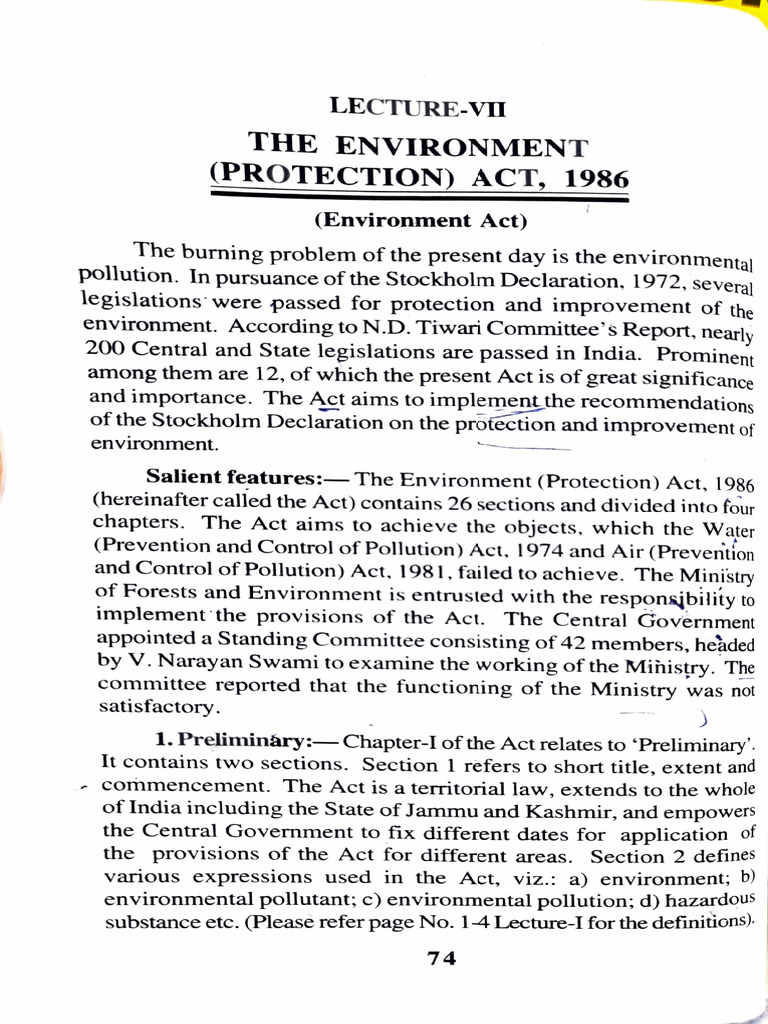 LECTURE-VII

THE ENVIRONMENT (PROTECTION) ACT, 1986

(Environment Act)

The burning problem of the present day is the environmental pollution. In pursuance of the Stockholm Declaration, 1972, several legislations were passed for protection and improvement of the environment. According to N.D. Tiwari Committee's Report, nearly 200 Central and State legislations are passed in India. Prominent among them are 12, of which the present Act is of great significance and importance. The Act aims to implement the recommendations of the Stockholm Declaration on the protection and improvement of environment.

Salient features:— The Environment (Protection) Act, 1986 (hereinafter called the Act) contains 26 sections and divided into four chapters. The Act aims to achieve the objects, which the Water (Prevention and Control of Pollution) Act, 1974 and Air (Prevention and Control of Pollution) Act, 1981, failed to achieve. The Ministry of Forests and Environment is entrusted with the responsibility to implement the provisions of the Act. The Central Government appointed a Standing Committee consisting of 42 members, headed by V. Narayan Swami to examine the working of the Ministry. The committee reported that the functioning of the Ministry was not satisfactory.

1. Preliminary:— Chapter-I of the Act relates to 'Preliminary'. It contains two sections. Section 1 refers to short title, extent and commencement. The Act is a territorial law, extends to the whole of India including the State of Jammu and Kashmir, and empowers the Central Government to fix different dates for application of the provisions of the Act for different areas. Section 2 defines various expressions used in the Act, viz.: a) environment; b) environmental pollutant; c) environmental pollution; d) hazardous substance etc. (Please refer page No. 1-4 Lecture-I for the definitions).

74